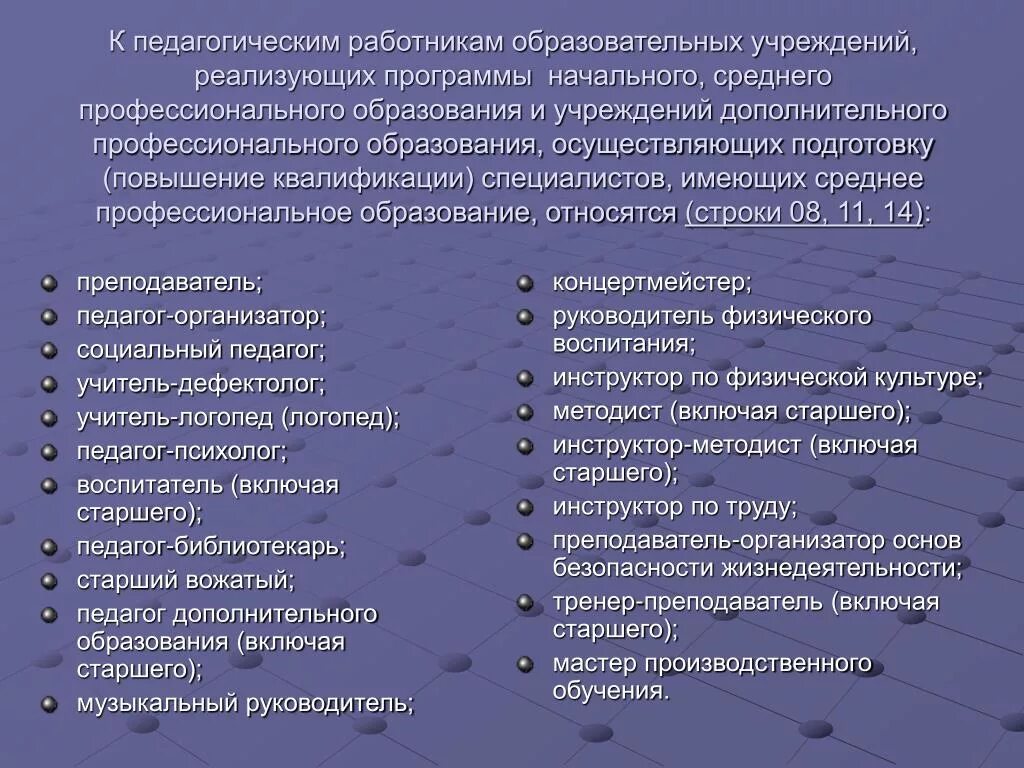 К педагогическим работникам образовательных учреждений, реализующих программы начального, среднего профессионального образования и учреждений дополнительного профессионального образования, осуществляющих подготовку (повышение квалификации) специалистов, имеющих среднее профессиональное образование, относятся (строки 08, 11, 14):

преподаватель;
педагог-организатор;
социальный педагог;
учитель-дефектолог;
учитель-логопед (логопед);
педагог-психолог;
воспитатель (включая старшего);
педагог-библиотекарь;
старший вожатый;
педагог дополнительного образования (включая старшего);
музыкальный руководитель;

концертмейстер;
руководитель физического воспитания;
инструктор по физической культуре;
методист (включая старшего);
инструктор-методист (включая старшего);
инструктор по труду;
преподаватель-организатор основ безопасности жизнедеятельности;
тренер-преподаватель (включая старшего);
мастер производственного обучения.